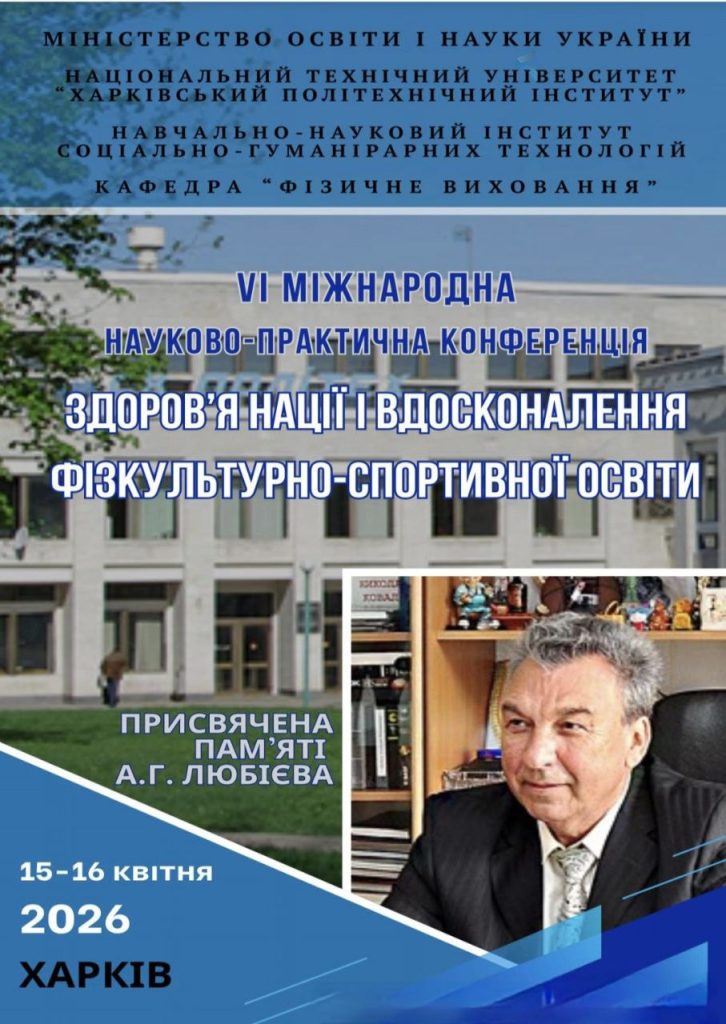 МІНІСТЕРСТВО ОСВІТИ І НАУКИ УКРАЇНИ

НАЦІОНАЛЬНИЙ ТЕХНІЧНИЙ УНІВЕРСИТЕТ "ХАРКІВСЬКИЙ ПОЛІТЕХНІЧНИЙ ІНСТИТУТ"

НАВЧАЛЬНО-НАУКОВИЙ ІНСТИТУТ СОЦІАЛЬНО-ГУМАНІРАРНИХ ТЕХНОЛОГІЙ

КАФЕДРА "ФІЗИЧНЕ ВИХОВАННЯ"

VI МІЖНАРОДНА

НАУКОВО-ПРАКТИЧНА КОНФЕРЕНЦІЯ

ЗДОРОВ'Я НАЦІЇ І ВДОСКОНАЛЕННЯ ФІЗКУЛЬТУРНО-СПОРТИВНОЇ ОСВІТИ

ПРИСВЯЧЕНА
ПАМ'ЯТІ
А.Г. ЛЮБІЄВА

15-16 квітня

2026

ХАРКІВ